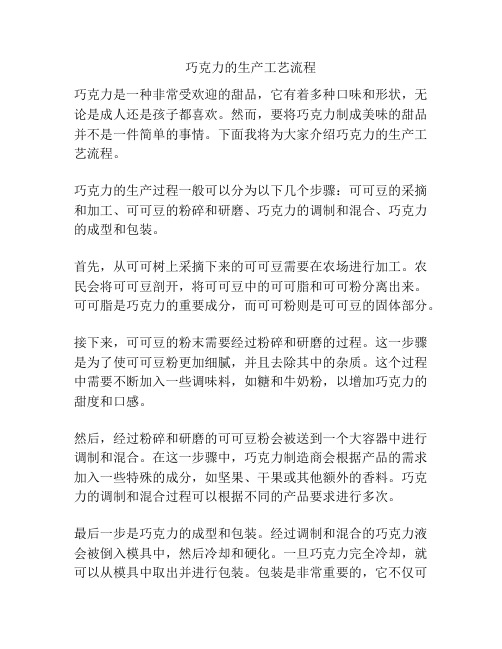 巧克力的生产工艺流程

巧克力是一种非常受欢迎的甜品，它有着多种口味和形状，无论是成人还是孩子都喜欢。然而，要将巧克力制成美味的甜品并不是一件简单的事情。下面我将为大家介绍巧克力的生产工艺流程。

巧克力的生产过程一般可以分为以下几个步骤：可可豆的采摘和加工、可可豆的粉碎和研磨、巧克力的调制和混合、巧克力的成型和包装。

首先，从可可树上采摘下来的可可豆需要在农场进行加工。农民会将可可豆剖开，将可可豆中的可可脂和可可粉分离出来。可可脂是巧克力的重要成分，而可可粉则是可可豆的固体部分。

接下来，可可豆的粉末需要经过粉碎和研磨的过程。这一步骤是为了使可可豆粉更加细腻，并且去除其中的杂质。这个过程中需要不断加入一些调味料，如糖和牛奶粉，以增加巧克力的甜度和口感。

然后，经过粉碎和研磨的可可豆粉会被送到一个大容器中进行调制和混合。在这一步骤中，巧克力制造商会根据产品的需求加入一些特殊的成分，如坚果、干果或其他额外的香料。巧克力的调制和混合过程可以根据不同的产品要求进行多次。

最后一步是巧克力的成型和包装。经过调制和混合的巧克力液会被倒入模具中，然后冷却和硬化。一旦巧克力完全冷却，就可以从模具中取出并进行包装。包装是非常重要的，它不仅可